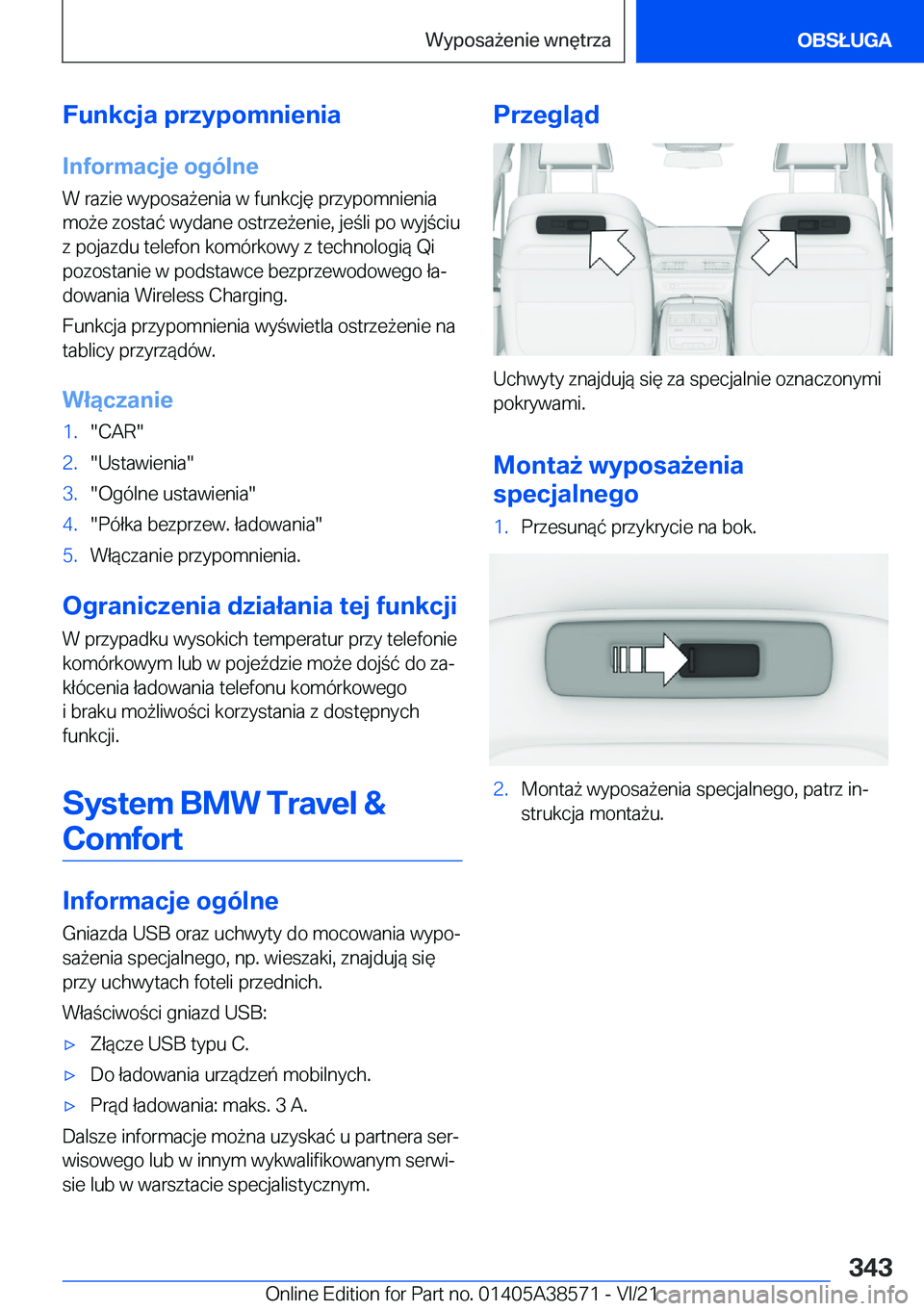 Wyposażenie wnętrza

OBSŁUGA

Funkcja przypomnienia

Informacje ogólne

W razie wyposażenia w funkcję przypomnienia może zostać wydane ostrzeżenie, jeśli po wyjściu z pojazdu telefon komórkowy z technologią Qi pozostanie w podstawce bezprzewodowego ładowania Wireless Charging.

Funkcja przypomnienia wyświetla ostrzeżenie na tablicy przyrządów.

Włączanie

1. "CAR"
2. "Ustawienia"
3. "Ogólne ustawienia"
4. "Półka bezprzew. ładowania"
5. Włączanie przypomnienia.

Ograniczenia działania tej funkcji

W przypadku wysokich temperatur przy telefonie komórkowym lub w pojeździe może dojść do zakłócenia ładowania telefonu komórkowego i braku możliwości korzystania z dostępnych funkcji.

System BMW Travel & Comfort

Informacje ogólne

Gniazda USB oraz uchwyty do mocowania wyposażenia specjalnego, np. wieszaki, znajdują się przy uchwytach foteli przednich.

Właściwości gniazd USB:

▷ Złącze USB typu C.
▷ Do ładowania urządzeń mobilnych.
▷ Prąd ładowania: maks. 3 A.

Dalsze informacje można uzyskać u partnera serwisowego lub w innym wykwalifikowanym serwisie lub w warsztacie specjalistycznym.

Przegląd

Uchwyty znajdują się za specjalnie oznaczonymi pokrywami.

Montaż wyposażenia specjalnego

1. Przesunąć przykrycie na bok.

2. Montaż wyposażenia specjalnego, patrz instrukcja montażu.

343

Online Edition for Part no. 01405A38571 - VI/21 carmanualsonline.info